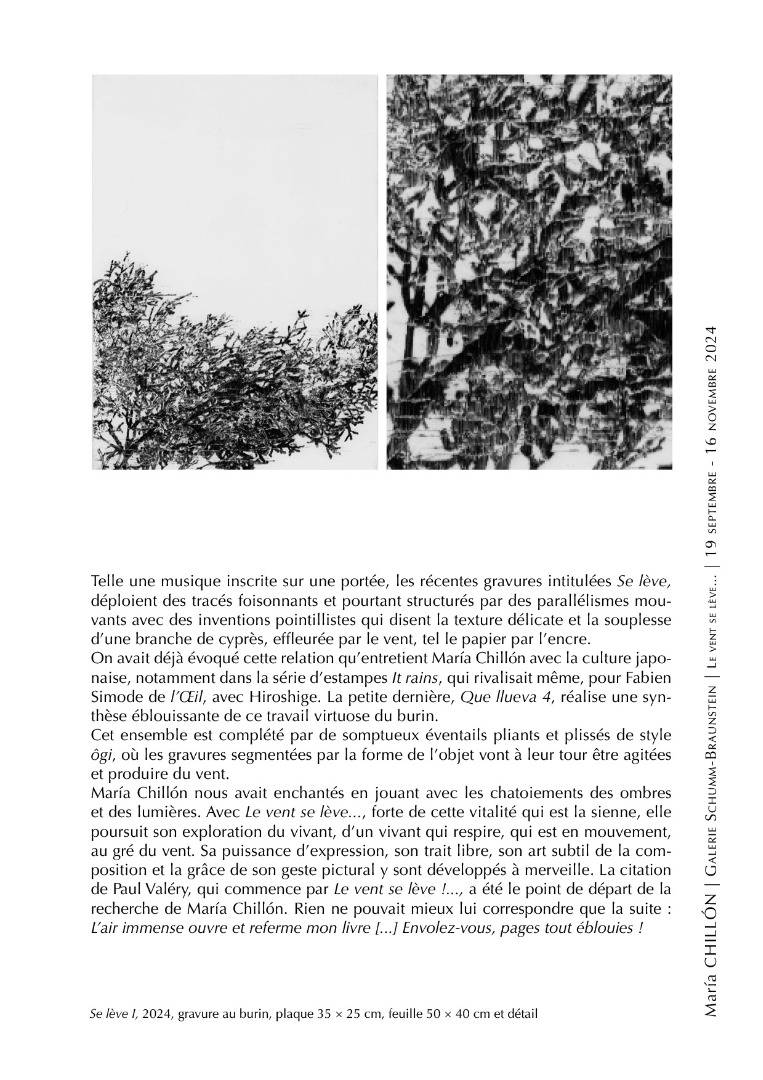 Telle une musique inscrite sur une portée, les récentes gravures intitulées Se lève, déploient des tracés foisonnants et pourtant structurés par des parallélismes mouvants avec des inventions pointillistes qui disent la texture délicate et la souplesse d'une branche de cyprès, effleurée par le vent, tel le papier par l'encre.
On avait déjà évoqué cette relation qu'entretient María Chillón avec la culture japonaise, notamment dans la série d'estampes It rains, qui rivalisait même, pour Fabien Simode de l'Œil, avec Hiroshige. La petite dernière, Que llueva 4, réalise une synthèse éblouissante de ce travail virtuose du burin.
Cet ensemble est complété par de somptueux éventails pliants et plissés de style ôgi, où les gravures segmentées par la forme de l'objet vont à leur tour être agitées et produire du vent.
María Chillón nous avait enchantés en jouant avec les chatoiements des ombres et des lumières. Avec Le vent se lève..., forte de cette vitalité qui est la sienne, elle poursuit son exploration du vivant, d'un vivant qui respire, qui est en mouvement, au gré du vent. Sa puissance d'expression, son trait libre, son art subtil de la composition et la grâce de son geste pictural y sont développés à merveille. La citation de Paul Valéry, qui commence par Le vent se lève !..., a été le point de départ de la recherche de María Chillón. Rien ne pouvait mieux lui correspondre que la suite : L'air immense ouvre et referme mon livre [...] Envolez-vous, pages tout éblouies !

Se lève I, 2024, gravure au burin, plaque 35 × 25 cm, feuille 50 × 40 cm et détail

María CHILLÓN | Galerie Schumm-Braunstein | Le vent se lève... | 19 septembre - 16 novembre 2024